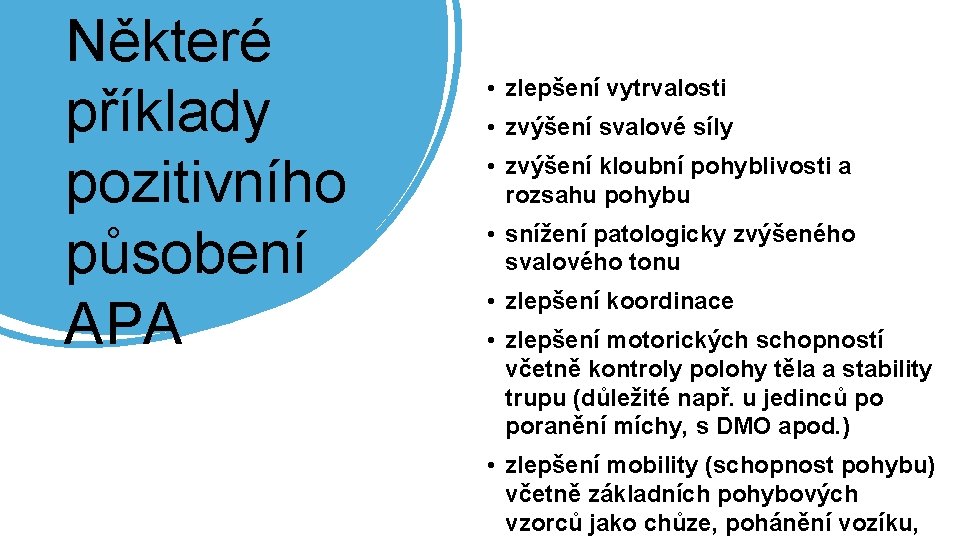 Některé příklady pozitivního působení APA

• zlepšení vytrvalosti
• zvýšení svalové síly
• zvýšení kloubní pohyblivosti a rozsahu pohybu
• snížení patologicky zvýšeného svalového tonu
• zlepšení koordinace
• zlepšení motorických schopností včetně kontroly polohy těla a stability trupu (důležité např. u jedinců po poranění míchy, s DMO apod.)
• zlepšení mobility (schopnost pohybu) včetně základních pohybových vzorců jako chůze, pohánění vozíku,